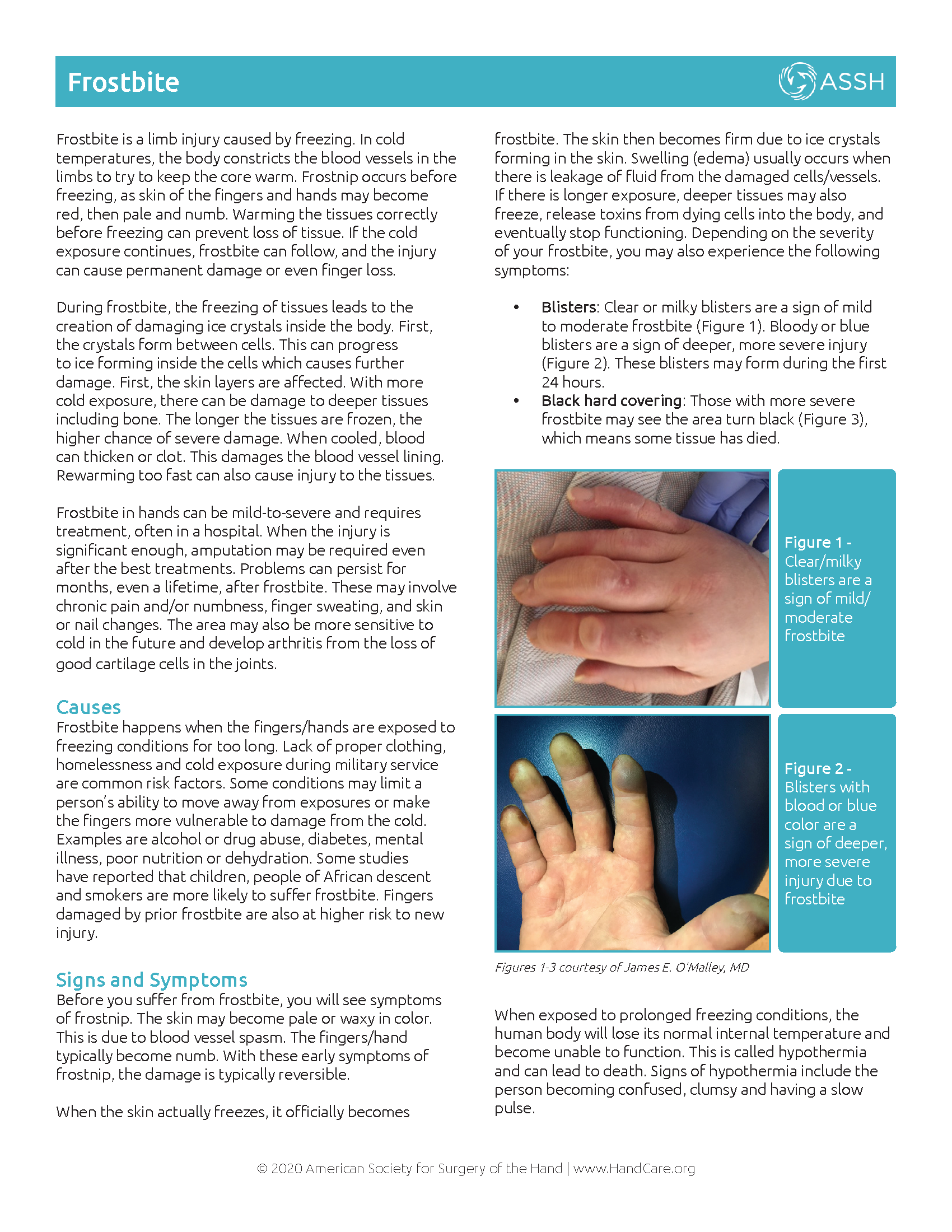 Frostbite

ASSH

Frostbite is a limb injury caused by freezing. In cold temperatures, the body constricts the blood vessels in the limbs to try to keep the core warm. Frostnip occurs before freezing, as skin of the fingers and hands may become red, then pale and numb. Warming the tissues correctly before freezing can prevent loss of tissue. If the cold exposure continues, frostbite can follow, and the injury can cause permanent damage or even finger loss.

During frostbite, the freezing of tissues leads to the creation of damaging ice crystals inside the body. First, the crystals form between cells. This can progress to ice forming inside the cells which causes further damage. First, the skin layers are affected. With more cold exposure, there can be damage to deeper tissues including bone. The longer the tissues are frozen, the higher chance of severe damage. When cooled, blood can thicken or clot. This damages the blood vessel lining. Rewarming too fast can also cause injury to the tissues.

Frostbite in hands can be mild-to-severe and requires treatment, often in a hospital. When the injury is significant enough, amputation may be required even after the best treatments. Problems can persist for months, even a lifetime, after frostbite. These may involve chronic pain and/or numbness, finger sweating, and skin or nail changes. The area may also be more sensitive to cold in the future and develop arthritis from the loss of good cartilage cells in the joints.

Causes
Frostbite happens when the fingers/hands are exposed to freezing conditions for too long. Lack of proper clothing, homelessness and cold exposure during military service are common risk factors. Some conditions may limit a person's ability to move away from exposures or make the fingers more vulnerable to damage from the cold. Examples are alcohol or drug abuse, diabetes, mental illness, poor nutrition or dehydration. Some studies have reported that children, people of African descent and smokers are more likely to suffer frostbite. Fingers damaged by prior frostbite are also at higher risk to new injury.

Signs and Symptoms
Before you suffer from frostbite, you will see symptoms of frostnip. The skin may become pale or waxy in color. This is due to blood vessel spasm. The fingers/hand typically become numb. With these early symptoms of frostnip, the damage is typically reversible.

When the skin actually freezes, it officially becomes frostbite. The skin then becomes firm due to ice crystals forming in the skin. Swelling (edema) usually occurs when there is leakage of fluid from the damaged cells/vessels. If there is longer exposure, deeper tissues may also freeze, release toxins from dying cells into the body, and eventually stop functioning. Depending on the severity of your frostbite, you may also experience the following symptoms:

• Blisters: Clear or milky blisters are a sign of mild to moderate frostbite (Figure 1). Bloody or blue blisters are a sign of deeper, more severe injury (Figure 2). These blisters may form during the first 24 hours.
• Black hard covering: Those with more severe frostbite may see the area turn black (Figure 3), which means some tissue has died.

Figure 1 - Clear/milky blisters are a sign of mild/ moderate frostbite

Figure 2 - Blisters with blood or blue color are a sign of deeper, more severe injury due to frostbite

Figures 1-3 courtesy of James E. O'Malley, MD

When exposed to prolonged freezing conditions, the human body will lose its normal internal temperature and become unable to function. This is called hypothermia and can lead to death. Signs of hypothermia include the person becoming confused, clumsy and having a slow pulse.

© 2020 American Society for Surgery of the Hand | www.HandCare.org